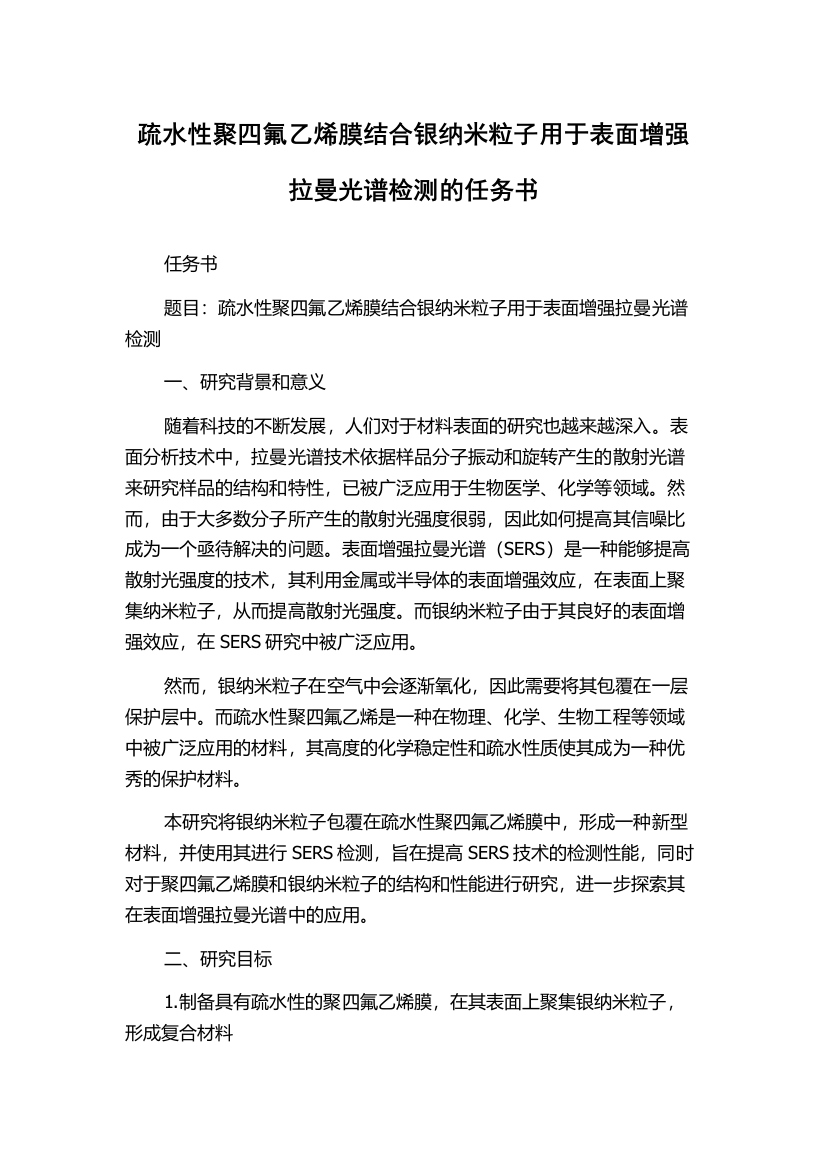 疏水性聚四氟乙烯膜结合银纳米粒子用于表面增强拉曼光谱检测的任务书

任务书

题目：疏水性聚四氟乙烯膜结合银纳米粒子用于表面增强拉曼光谱检测

一、研究背景和意义

随着科技的不断发展，人们对于材料表面的研究也越来越深入。表面分析技术中，拉曼光谱技术依据样品分子振动和旋转产生的散射光谱来研究样品的结构和特性，已被广泛应用于生物医学、化学等领域。然而，由于大多数分子所产生的散射光强度很弱，因此如何提高其信噪比成为一个亟待解决的问题。表面增强拉曼光谱（SERS）是一种能够提高散射光强度的技术，其利用金属或半导体的表面增强效应，在表面上聚集纳米粒子，从而提高散射光强度。而银纳米粒子由于其良好的表面增强效应，在 SERS 研究中被广泛应用。

然而，银纳米粒子在空气中会逐渐氧化，因此需要将其包覆在一层保护层中。而疏水性聚四氟乙烯是一种在物理、化学、生物工程等领域中被广泛应用的材料，其高度的化学稳定性和疏水性质使其成为一种优秀的保护材料。

本研究将银纳米粒子包覆在疏水性聚四氟乙烯膜中，形成一种新型材料，并使用其进行 SERS 检测，旨在提高 SERS 技术的检测性能，同时对于聚四氟乙烯膜和银纳米粒子的结构和性能进行研究，进一步探索其在表面增强拉曼光谱中的应用。

二、研究目标

1.制备具有疏水性的聚四氟乙烯膜，在其表面上聚集银纳米粒子，形成复合材料